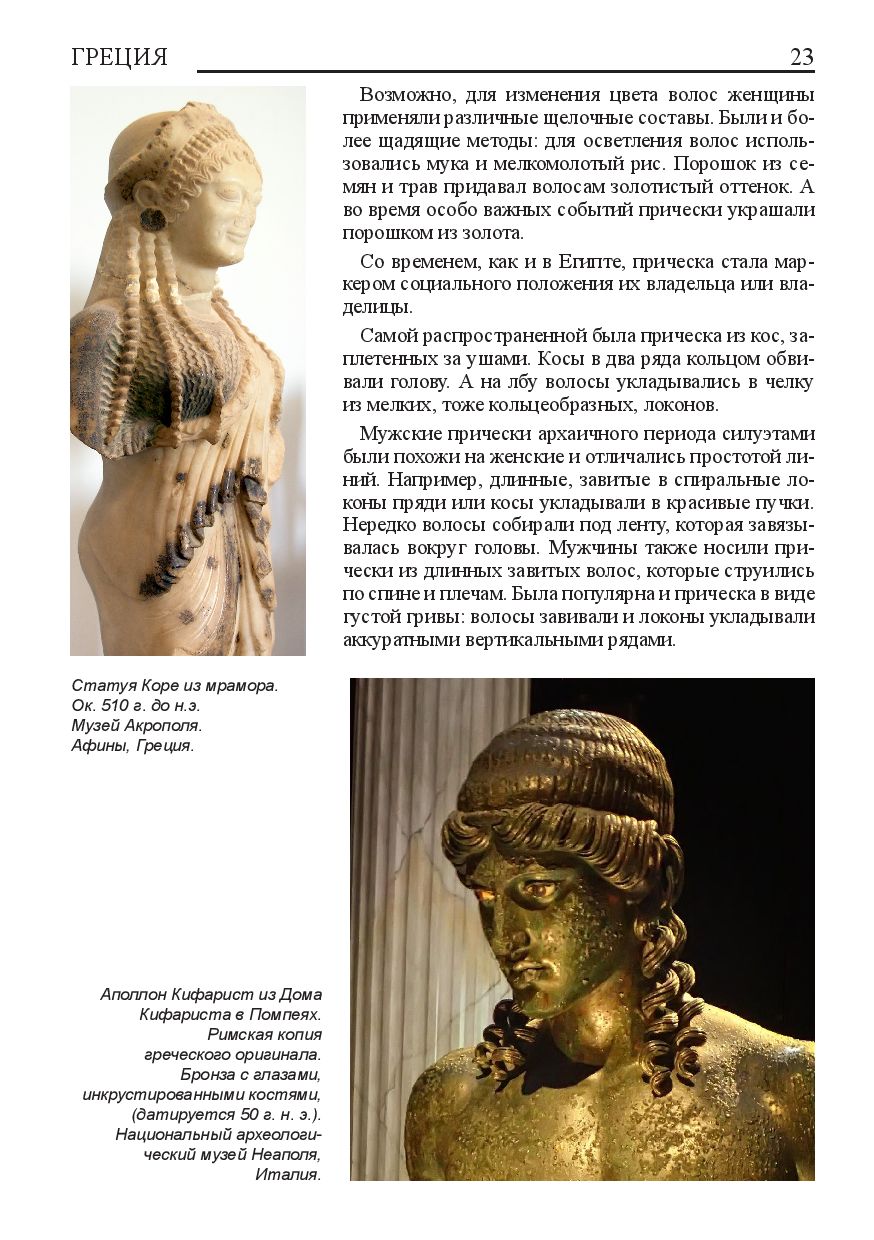 ГРЕЦИЯ 23

Возможно, для изменения цвета волос женщины применяли различные щелочные составы. Были и более щадящие методы: для осветления волос использовались мука и мелкомолотый рис. Порошок из семян и трав придавал волосам золотистый оттенок. А во время особо важных событий прически украшали порошком из золота.

Со временем, как и в Египте, прическа стала маркером социального положения их владельца или владелицы.

Самой распространенной была прическа из кос, заплетенных за ушами. Косы в два ряда кольцом обвивали голову. А на лбу волосы укладывались в челку из мелких, тоже кольцеобразных, локонов.

Мужские прически архаичного периода силуэтами были похожи на женские и отличались простотой линий. Например, длинные, завитые в спиральные локоны пряди или косы укладывали в красивые пучки. Нередко волосы собирали под ленту, которая завязывалась вокруг головы. Мужчины также носили прически из длинных завитых волос, которые струились по спине и плечам. Была популярна и прическа в виде густой гривы: волосы завивали и локоны укладывали аккуратными вертикальными рядами.

Статуя Коре из мрамора. Ок. 510 г. до н.э. Музей Акрополя. Афины, Греция.

Аполлон Кифарист из Дома Кифариста в Помпеях. Римская копия греческого оригинала. Бронза с глазами, инкрустированными костями, (датируется 50 г. н. э.). Национальный археологический музей Неаполя, Италия.